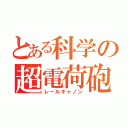 とある科学の
超電荷砲
レールキャノン